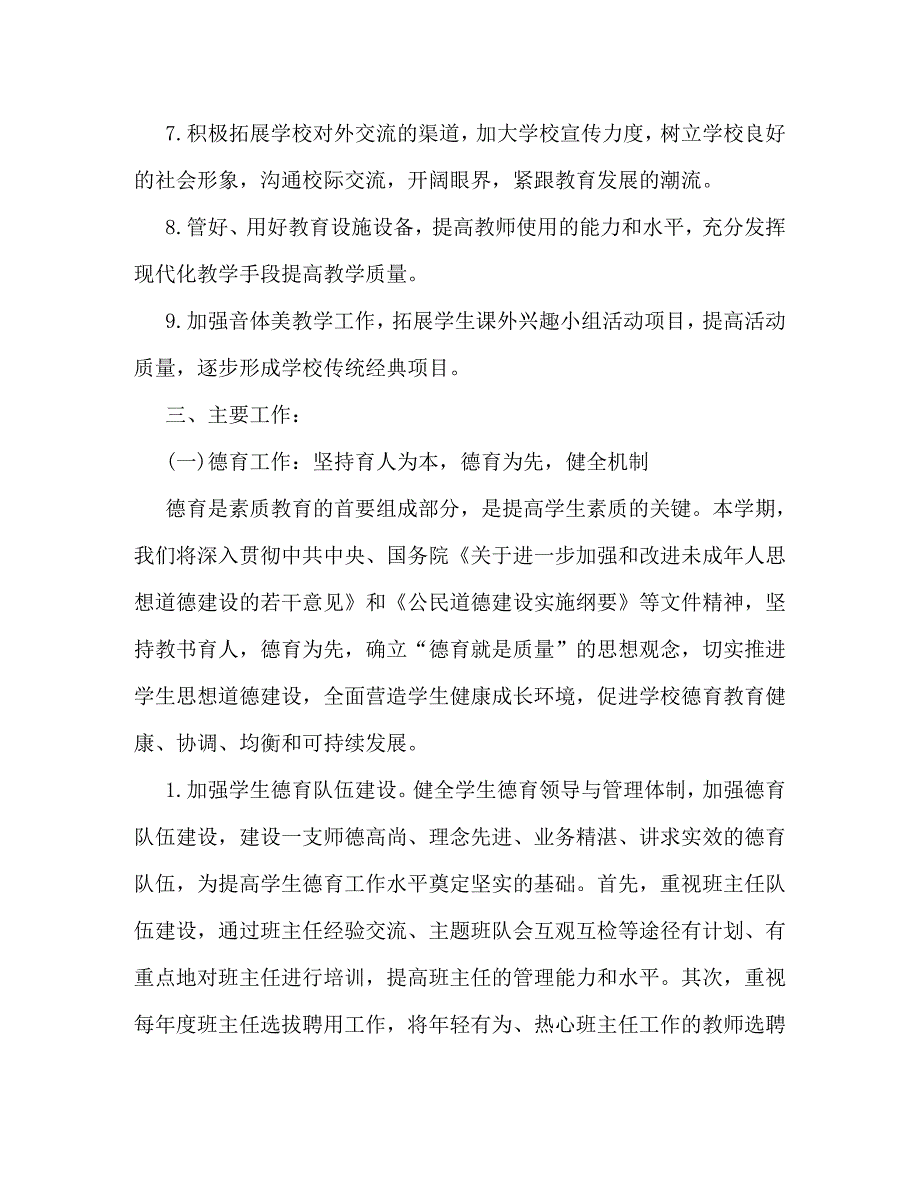 7.积极拓展学校对外交流的渠道，加大学校宣传力度，树立学校良好的社会形象，沟通校际交流，开阔眼界，紧跟教育发展的潮流。

8.管好、用好教育设施设备，提高教师使用的能力和水平，充分发挥现代化教学手段提高教学质量。

9.加强音体美教学工作，拓展学生课外兴趣小组活动项目，提高活动质量，逐步形成学校传统经典项目。

三、主要工作：

(一)德育工作：坚持育人为本，德育为先，健全机制

德育是素质教育的首要组成部分，是提高学生素质的关键。本学期，我们将深入贯彻中共中央、国务院《关于进一步加强和改进未成年人思想道德建设的若干意见》和《公民道德建设实施纲要》等文件精神，坚持教书育人，德育为先，确立“德育就是质量”的思想观念，切实推进学生思想道德建设，全面营造学生健康成长环境，促进学校德育教育健康、协调、均衡和可持续发展。

1.加强学生德育队伍建设。健全学生德育领导与管理体制，加强德育队伍建设，建设一支师德高尚、理念先进、业务精湛、讲求实效的德育队伍，为提高学生德育工作水平奠定坚实的基础。首先，重视班主任队伍建设，通过班主任经验交流、主题班队会互观互检等途径有计划、有重点地对班主任进行培训，提高班主任的管理能力和水平。其次，重视每年度班主任选拔聘用工作，将年轻有为、热心班主任工作的教师选聘